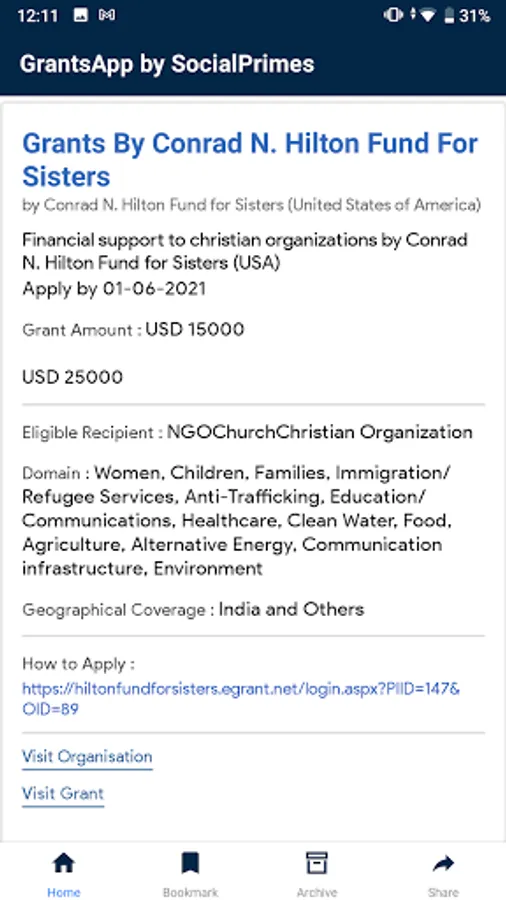 12:11 31%

GrantsApp by SocialPrimes

Grants By Conrad N. Hilton Fund For Sisters

by Conrad N. Hilton Fund for Sisters (United States of America)

Financial support to christian organizations by Conrad N. Hilton Fund for Sisters (USA)
Apply by 01-06-2021

Grant Amount : USD 15000

USD 25000

Eligible Recipient : NGOChurchChristian Organization

Domain : Women, Children, Families, Immigration/ Refugee Services, Anti-Trafficking, Education/ Communications, Healthcare, Clean Water, Food, Agriculture, Alternative Energy, Communication infrastructure, Environment

Geographical Coverage : India and Others

How to Apply :
https://hiltonfundforsisters.egrant.net/login.aspx?PIID=147&OID=89

Visit Organisation

Visit Grant

Home Bookmark Archive Share